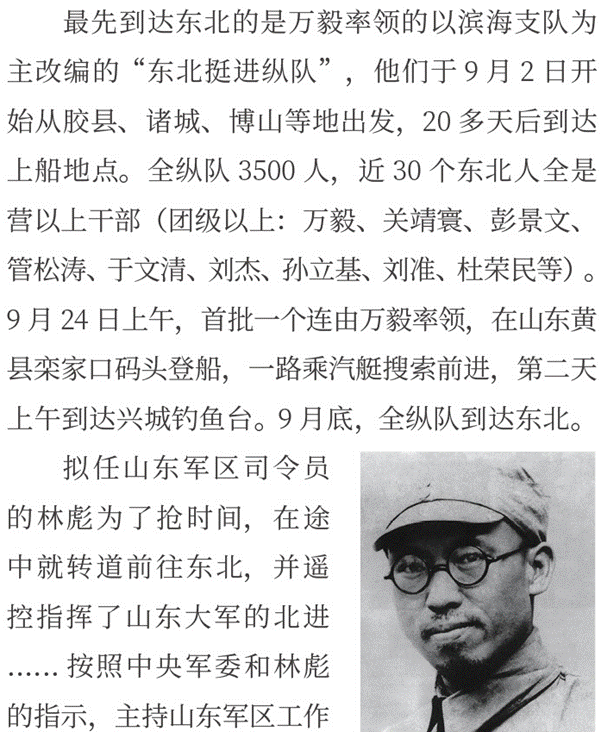 最先到达东北的是万毅率领的以滨海支队为主改编的“东北挺进纵队”，他们于9月2日开始从胶县、诸城、博山等地出发，20多天后到达上船地点。全纵队3500人，近30个东北人全是营以上干部（团级以上：万毅、关靖寰、彭景文、管松涛、于文清、刘杰、孙立基、刘准、杜荣民等）。9月24日上午，首批一个连由万毅率领，在山东黄县栾家口码头登船，一路乘汽艇搜索前进，第二天上午到达兴城钓鱼台。9月底，全纵队到达东北。

拟任山东军区司令员的林彪为了抢时间，在途中就转道前往东北，并遥控指挥了山东大军的北进……按照中央军委和林彪的指示，主持山东军区工作